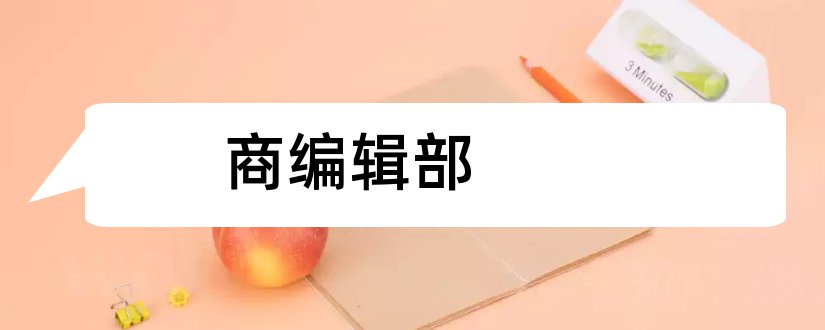 3 Minutes

商编辑部